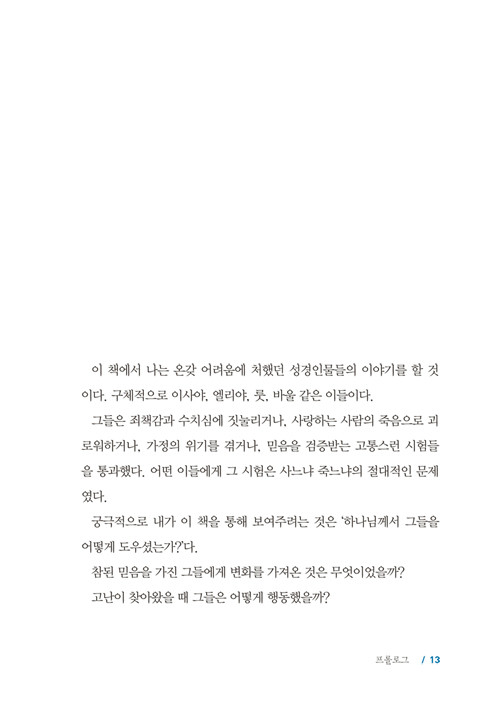 이 책에서 나는 온갖 어려움에 처했던 성경인물들의 이야기를 할 것이다. 구체적으로 이사야, 엘리야, 룻, 바울 같은 이들이다.

그들은 죄책감과 수치심에 짓눌리거나, 사랑하는 사람의 죽음으로 괴로워하거나, 가정의 위기를 겪거나, 믿음을 검증받는 고통스런 시험들을 통과했다. 어떤 이들에게 그 시험은 사느냐 죽느냐의 절대적인 문제였다.

궁극적으로 내가 이 책을 통해 보여주려는 것은 '하나님께서 그들을 어떻게 도우셨는가?'다.

참된 믿음을 가진 그들에게 변화를 가져온 것은 무엇이었을까?

고난이 찾아왔을 때 그들은 어떻게 행동했을까?

프롤로그 / 13